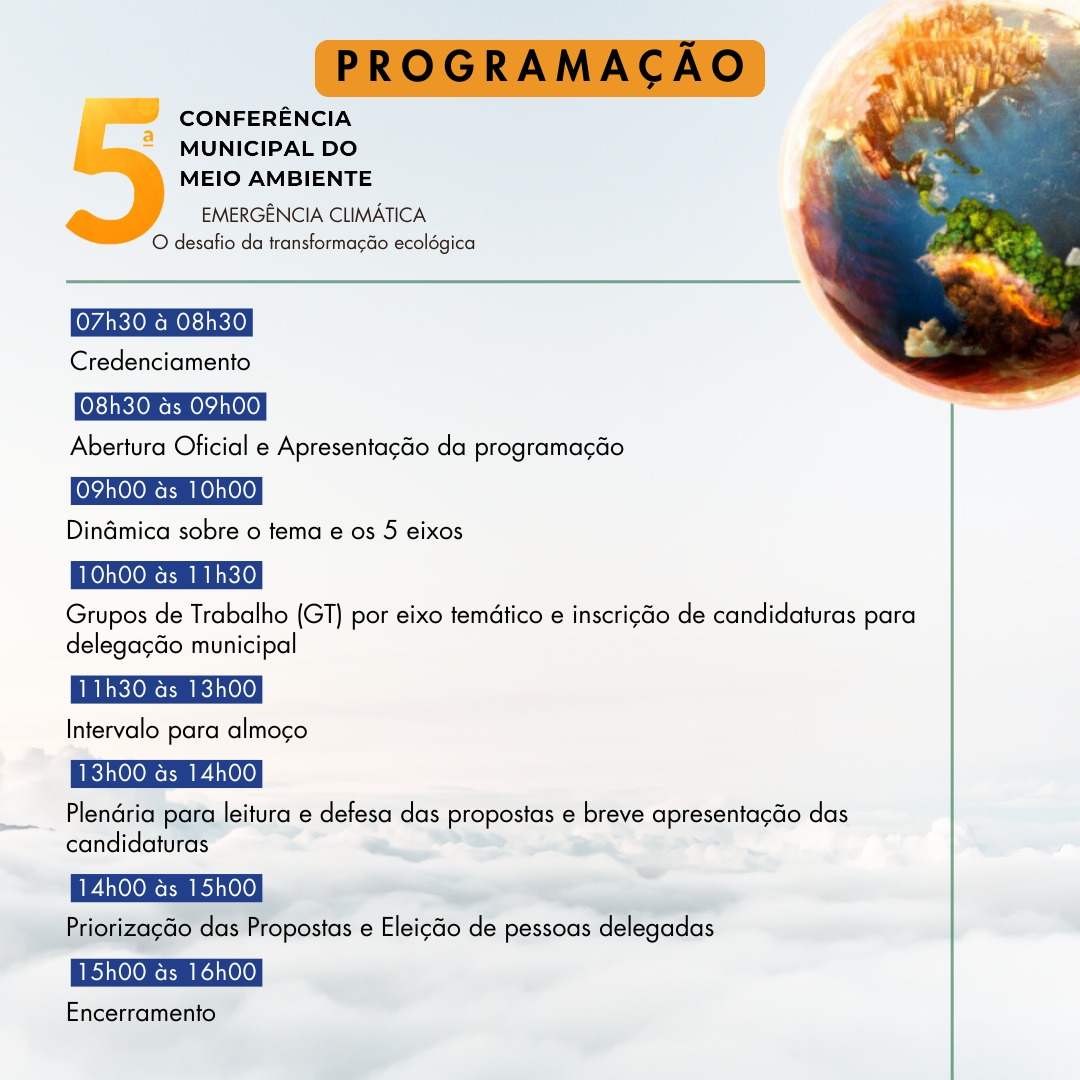 PROGRAMAÇÃO

5ª CONFERÊNCIA MUNICIPAL DO MEIO AMBIENTE
EMERGÊNCIA CLIMÁTICA
O desafio da transformação ecológica

07h30 à 08h30
Credenciamento

08h30 às 09h00
Abertura Oficial e Apresentação da programação

09h00 às 10h00
Dinâmica sobre o tema e os 5 eixos

10h00 às 11h30
Grupos de Trabalho (GT) por eixo temático e inscrição de candidaturas para delegação municipal

11h30 às 13h00
Intervalo para almoço

13h00 às 14h00
Plenária para leitura e defesa das propostas e breve apresentação das candidaturas

14h00 às 15h00
Priorização das Propostas e Eleição de pessoas delegadas

15h00 às 16h00
Encerramento